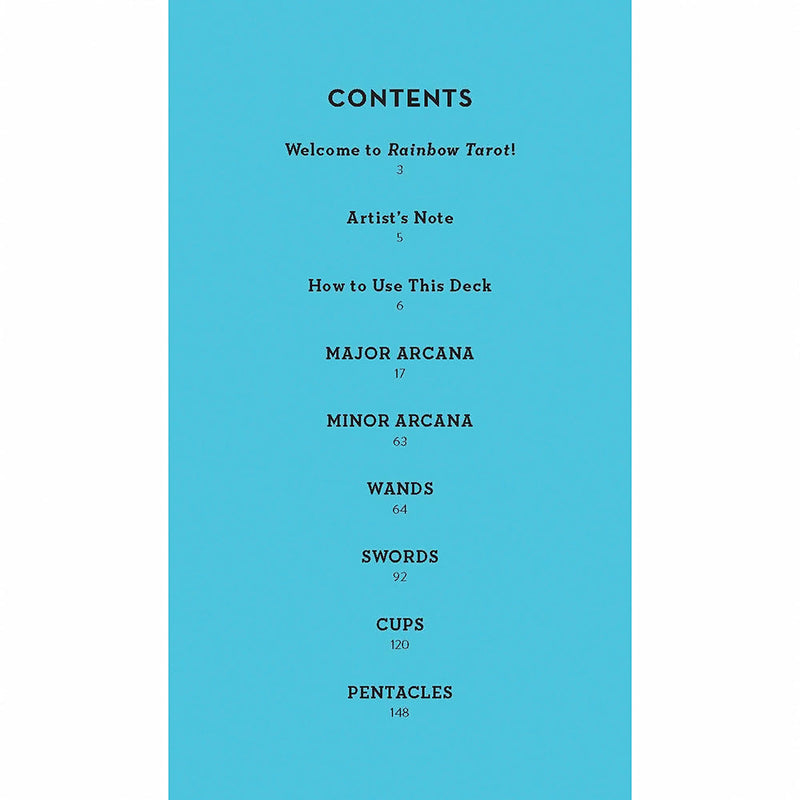 CONTENTS

Welcome to Rainbow Tarot!
3

Artist's Note
5

How to Use This Deck
6

MAJOR ARCANA
17

MINOR ARCANA
63

WANDS
64

SWORDS
92

CUPS
120

PENTACLES
148